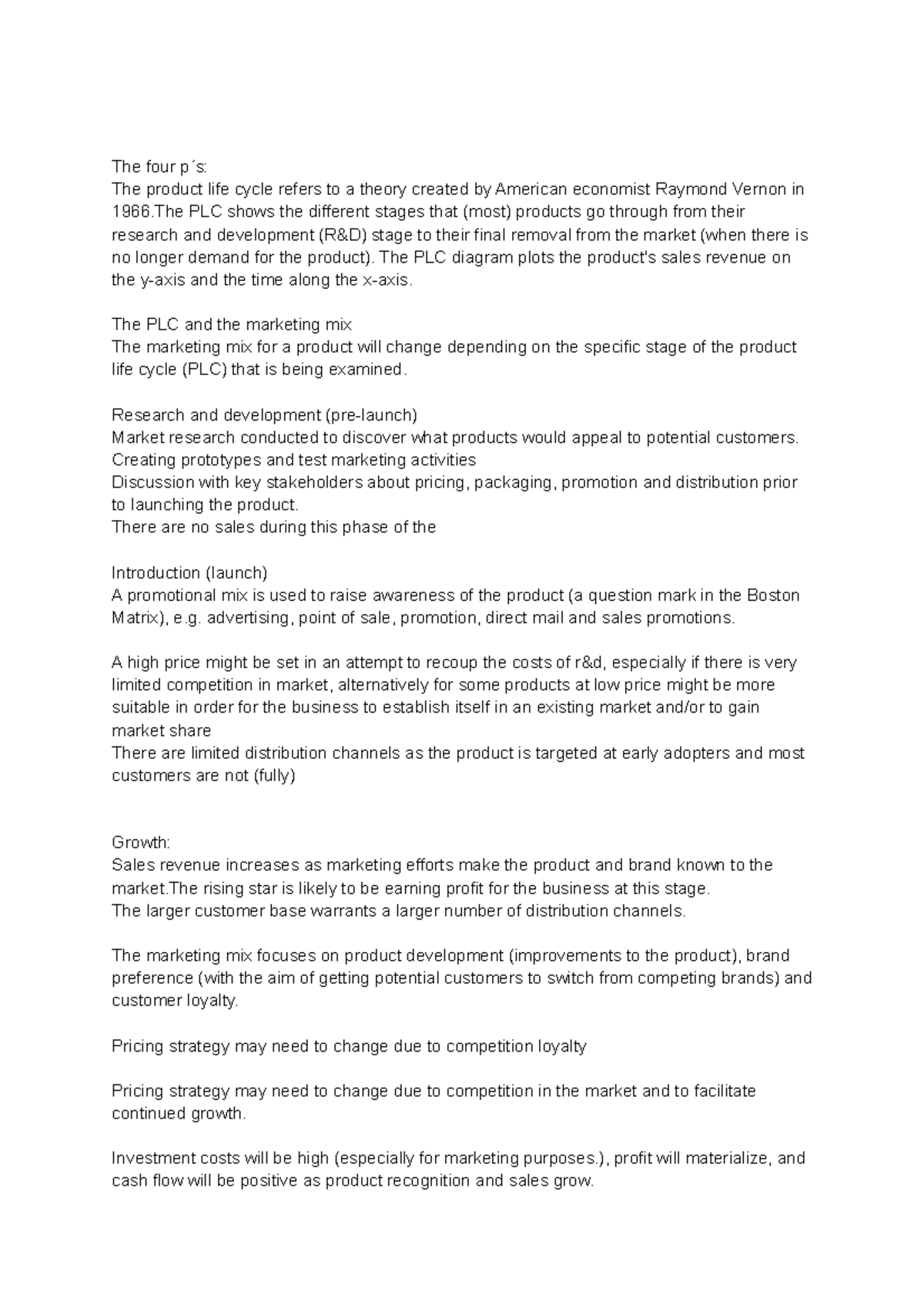 The four p´s:
The product life cycle refers to a theory created by American economist Raymond Vernon in 1966.The PLC shows the different stages that (most) products go through from their research and development (R&D) stage to their final removal from the market (when there is no longer demand for the product). The PLC diagram plots the product's sales revenue on the y-axis and the time along the x-axis.

The PLC and the marketing mix
The marketing mix for a product will change depending on the specific stage of the product life cycle (PLC) that is being examined.

Research and development (pre-launch)
Market research conducted to discover what products would appeal to potential customers.
Creating prototypes and test marketing activities
Discussion with key stakeholders about pricing, packaging, promotion and distribution prior to launching the product.
There are no sales during this phase of the

Introduction (launch)
A promotional mix is used to raise awareness of the product (a question mark in the Boston Matrix), e.g. advertising, point of sale, promotion, direct mail and sales promotions.

A high price might be set in an attempt to recoup the costs of r&d, especially if there is very limited competition in market, alternatively for some products at low price might be more suitable in order for the business to establish itself in an existing market and/or to gain market share
There are limited distribution channels as the product is targeted at early adopters and most customers are not (fully)

Growth:
Sales revenue increases as marketing efforts make the product and brand known to the market.The rising star is likely to be earning profit for the business at this stage.
The larger customer base warrants a larger number of distribution channels.

The marketing mix focuses on product development (improvements to the product), brand preference (with the aim of getting potential customers to switch from competing brands) and customer loyalty.

Pricing strategy may need to change due to competition loyalty

Pricing strategy may need to change due to competition in the market and to facilitate continued growth.

Investment costs will be high (especially for marketing purposes.), profit will materialize, and cash flow will be positive as product recognition and sales grow.